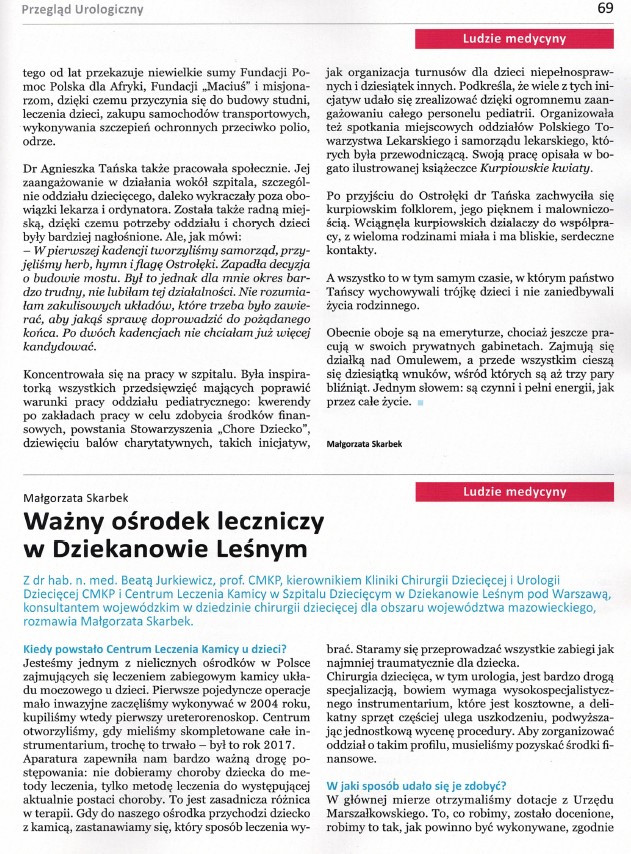 Przegląd Urologiczny

69

Ludzie medycyny

tego od lat przekazuje niewielkie sumy Fundacji Pomoc Polska dla Afryki, Fundacji „Maciuś" i misjonarzom, dzięki czemu przyczynia się do budowy studni, leczenia dzieci, zakupu samochodów transportowych, wykonywania szczepień ochronnych przeciwko polio, odrze.

Dr Agnieszka Tańska także pracowała społecznie. Jej zaangażowanie w działania wokół szpitala, szczególnie oddziału dziecięcego, daleko wykraczały poza obowiązki lekarza i ordynatora. Została także radną miejską, dzięki czemu potrzeby oddziału i chorych dzieci były bardziej nagłośnione. Ale, jak mówi:
– W pierwszej kadencji tworzyliśmy samorząd, przyjęliśmy herb, hymn i flagę Ostrołęki. Zapadła decyzja o budowie mostu. Był to jednak dla mnie okres bardzo trudny, nie lubiłam tej działalności. Nie rozumiałam zakulisowych układów, które trzeba było zawierać, aby jakąś sprawę doprowadzić do pożądanego końca. Po dwóch kadencjach nie chciałam już więcej kandydować.

Koncentrowała się na pracy w szpitalu. Była inspiratorką wszystkich przedsięwzięć mających poprawić warunki pracy oddziału pediatrycznego: kwerendy po zakładach pracy w celu zdobycia środków finansowych, powstania Stowarzyszenia „Chore Dziecko", dziewięciu balów charytatywnych, takich inicjatyw, jak organizacja turnusów dla dzieci niepełnosprawnych i dziesiątek innych. Podkreśla, że wiele z tych inicjatyw udało się zrealizować dzięki ogromnemu zaangażowaniu całego personelu pediatrii. Organizowała też spotkania miejscowych oddziałów Polskiego Towarzystwa Lekarskiego i samorządu lekarskiego, których była przewodniczącą. Swoją pracę opisała w bogato ilustrowanej książeczce Kurpiowskie kwiaty.

Po przyjściu do Ostrołęki dr Tańska zachwyciła się kurpiowskim folklorem, jego pięknem i malowniczością. Wciągnęła kurpiowskich działaczy do współpracy, z wieloma rodzinami miała i ma bliskie, serdeczne kontakty.

A wszystko to w tym samym czasie, w którym państwo Tańscy wychowywali trójkę dzieci i nie zaniedbywali życia rodzinnego.

Obecnie oboje są na emeryturze, chociaż jeszcze pracują w swoich prywatnych gabinetach. Zajmują się działką nad Omulewem, a przede wszystkim cieszą się dziesiątką wnuków, wśród których są aż trzy pary bliźniąt. Jednym słowem: są czynni i pełni energii, jak przez całe życie.

Małgorzata Skarbek

Ludzie medycyny

Małgorzata Skarbek

Ważny ośrodek leczniczy w Dziekanowie Leśnym

Z dr hab. n. med. Beatą Jurkiewicz, prof. CMKP, kierownikiem Kliniki Chirurgii Dziecięcej i Urologii Dziecięcej CMKP i Centrum Leczenia Kamicy w Szpitalu Dziecięcym w Dziekanowie Leśnym pod Warszawą, konsultantem wojewódzkim w dziedzinie chirurgii dziecięcej dla obszaru województwa mazowieckiego, rozmawia Małgorzata Skarbek.

Kiedy powstało Centrum Leczenia Kamicy u dzieci?
Jesteśmy jednym z nielicznych ośrodków w Polsce zajmujących się leczeniem zabiegowym kamicy układu moczowego u dzieci. Pierwsze pojedyncze operacje mało inwazyjne zaczęliśmy wykonywać w 2004 roku, kupiliśmy wtedy pierwszy ureterorenoskop. Centrum otworzyliśmy, gdy mieliśmy skompletowane całe instrumentarium, trochę to trwało – był to rok 2017.
Aparatura zapewniła nam bardzo ważną drogę postępowania: nie dobieramy choroby dziecka do metody leczenia, tylko metodę leczenia do występującej aktualnie postaci choroby. To jest zasadnicza różnica w terapii. Gdy do naszego ośrodka przychodzi dziecko z kamicą, zastanawiamy się, który sposób leczenia wybrać. Staramy się przeprowadzać wszystkie zabiegi jak najmniej traumatycznie dla dziecka.
Chirurgia dziecięca, w tym urologia, jest bardzo drogą specjalizacją, bowiem wymaga wysokospecjalistycznego instrumentarium, które jest kosztowne, a delikatny sprzęt częściej ulega uszkodzeniu, podwyższając jednostkową wycenę procedury. Aby zorganizować oddział o takim profilu, musieliśmy pozyskać środki finansowe.

W jaki sposób udało się je zdobyć?
W głównej mierze otrzymaliśmy dotacje z Urzędu Marszałkowskiego. To, co robimy, zostało docenione, robimy to tak, jak powinno być wykonywane, zgodnie